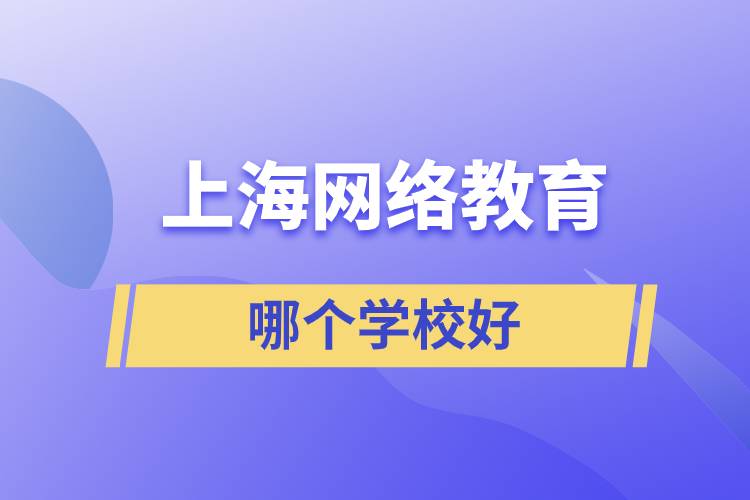 上海网络教育

哪个学校好